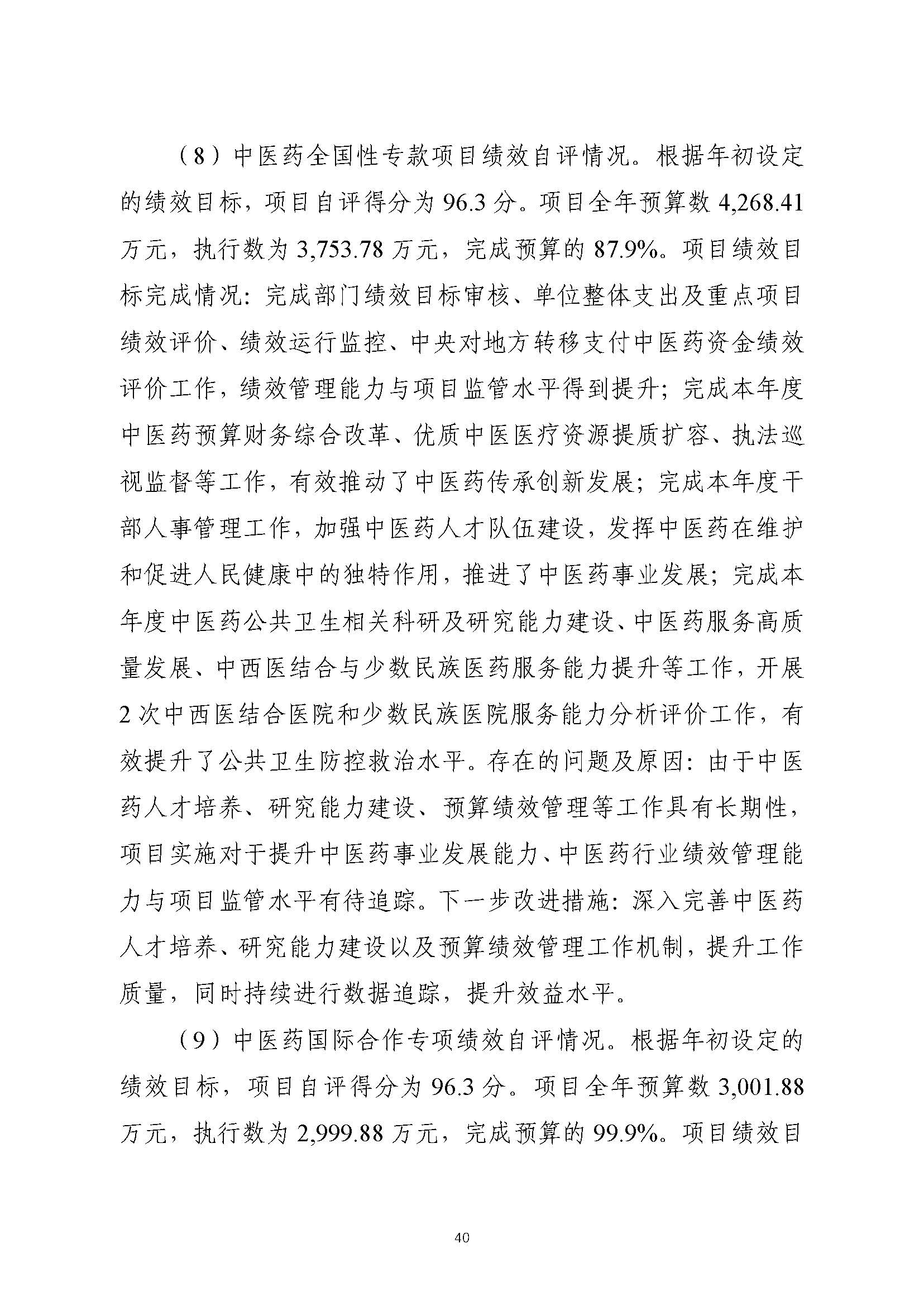 （8）中医药全国性专款项目绩效自评情况。根据年初设定的绩效目标，项目自评得分为 96.3 分。项目全年预算数 4,268.41 万元，执行数为 3,753.78 万元，完成预算的 87.9%。项目绩效目标完成情况：完成部门绩效目标审核、单位整体支出及重点项目绩效评价、绩效运行监控、中央对地方转移支付中医药资金绩效评价工作，绩效管理能力与项目监管水平得到提升；完成本年度中医药预算财务综合改革、优质中医医疗资源提质扩容、执法巡视监督等工作，有效推动了中医药传承创新发展；完成本年度干部人事管理工作，加强中医药人才队伍建设，发挥中医药在维护和促进人民健康中的独特作用，推进了中医药事业发展；完成本年度中医药公共卫生相关科研及研究能力建设、中医药服务高质量发展、中西医结合与少数民族医药服务能力提升等工作，开展 2 次中西医结合医院和少数民族医院服务能力分析评价工作，有效提升了公共卫生防控救治水平。存在的问题及原因：由于中医药人才培养、研究能力建设、预算绩效管理等工作具有长期性，项目实施对于提升中医药事业发展能力、中医药行业绩效管理能力与项目监管水平有待追踪。下一步改进措施：深入完善中医药人才培养、研究能力建设以及预算绩效管理工作机制，提升工作质量，同时持续进行数据追踪，提升效益水平。

（9）中医药国际合作专项绩效自评情况。根据年初设定的绩效目标，项目自评得分为 96.3 分。项目全年预算数 3,001.88 万元，执行数为 2,999.88 万元，完成预算的 99.9%。项目绩效目

40